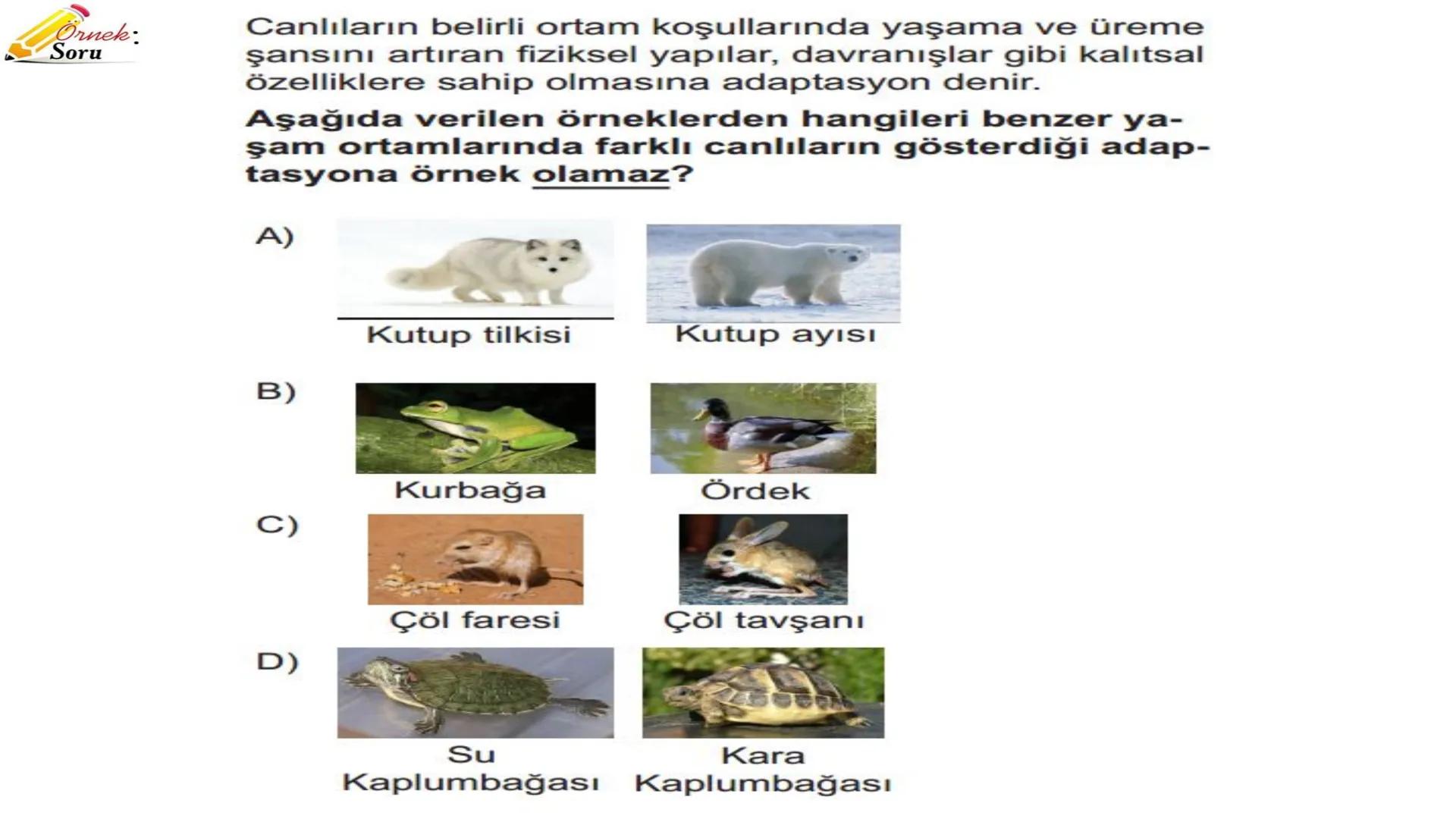 Örnek:
Soru

Canlıların belirli ortam koşullarında yaşama ve üreme şansını artıran fiziksel yapılar, davranışlar gibi kalıtsal özelliklere sahip olmasına adaptasyon denir.

Aşağıda verilen örneklerden hangileri benzer yaşam ortamlarında farklı canlıların gösterdiği adaptasyona örnek olamaz?

A) Kutup tilkisi Kutup ayısı

B) Kurbağa Ördek

C) Çöl faresi Çöl tavşanı

D) Su Kaplumbağası Kara Kaplumbağası